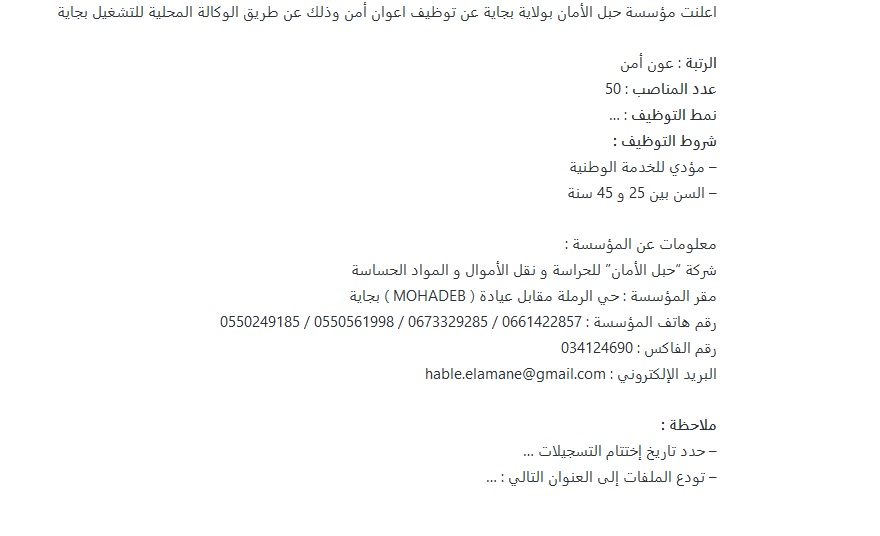 اعلنت مؤسسة حبل الأمان بولاية بجاية عن توظيف اعوان أمن وذلك عن طريق الوكالة المحلية للتشغيل بجاية

الرتبة : عون أمن
عدد المناصب : 50
نمط التوظيف : …
شروط التوظيف :
– مؤدي للخدمة الوطنية
– السن بين 25 و 45 سنة

معلومات عن المؤسسة :
شركة "حبل الأمان" للحراسة و نقل الأموال و المواد الحساسة
مقر المؤسسة : حي الرملة مقابل عيادة ( MOHADEB ) بجاية
رقم هاتف المؤسسة : 0661422857 / 0673329285 / 0550561998 / 0550249185
رقم الفاكس : 034124690
البريد الإلكتروني : hable.elamane@gmail.com

ملاحظة :
– حدد تاريخ إختتام التسجيلات …
– تودع الملفات إلى العنوان التالي : …